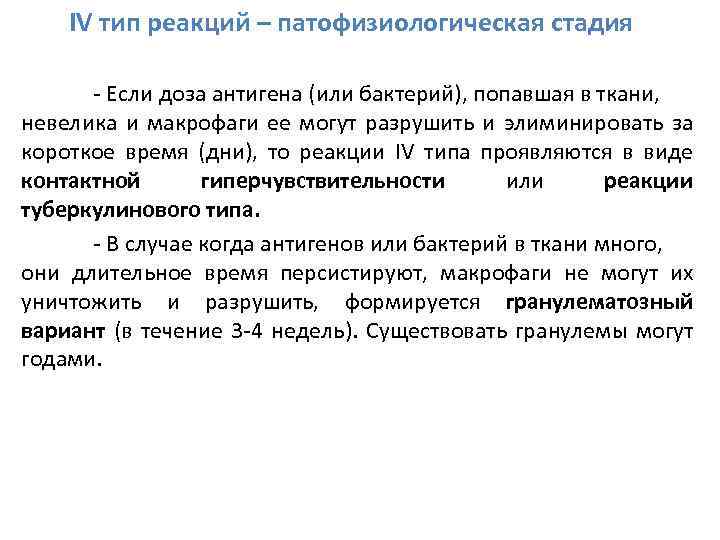 IV тип реакций – патофизиологическая стадия

- Если доза антигена (или бактерий), попавшая в ткани, невелика и макрофаги ее могут разрушить и элиминировать за короткое время (дни), то реакции IV типа проявляются в виде контактной гиперчувствительности или реакции туберкулинового типа.

- В случае когда антигенов или бактерий в ткани много, они длительное время персистируют, макрофаги не могут их уничтожить и разрушить, формируется гранулематозный вариант (в течение 3-4 недель). Существовать гранулемы могут годами.